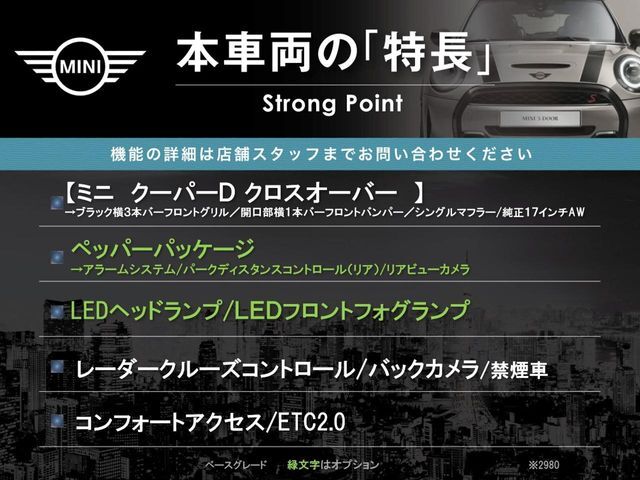 MINI

本車両の「特長」

Strong Point

MINI 3 DOOR

機能の詳細は店舗スタッフまでお問い合わせください

【ミニ　クーパーD クロスオーバー　】
→ブラック横3本バーフロントグリル／開口部横1本バーフロントバンパー／シングルマフラー/純正17インチAW

ペッパーパッケージ
→アラームシステム/パークディスタンスコントロール(リア)/リアビューカメラ

LEDヘッドランプ/LEDフロントフォグランプ

レーダークルーズコントロール/バックカメラ/禁煙車

コンフォートアクセス/ETC2.0

ベースグレード　緑文字はオプション　※2980